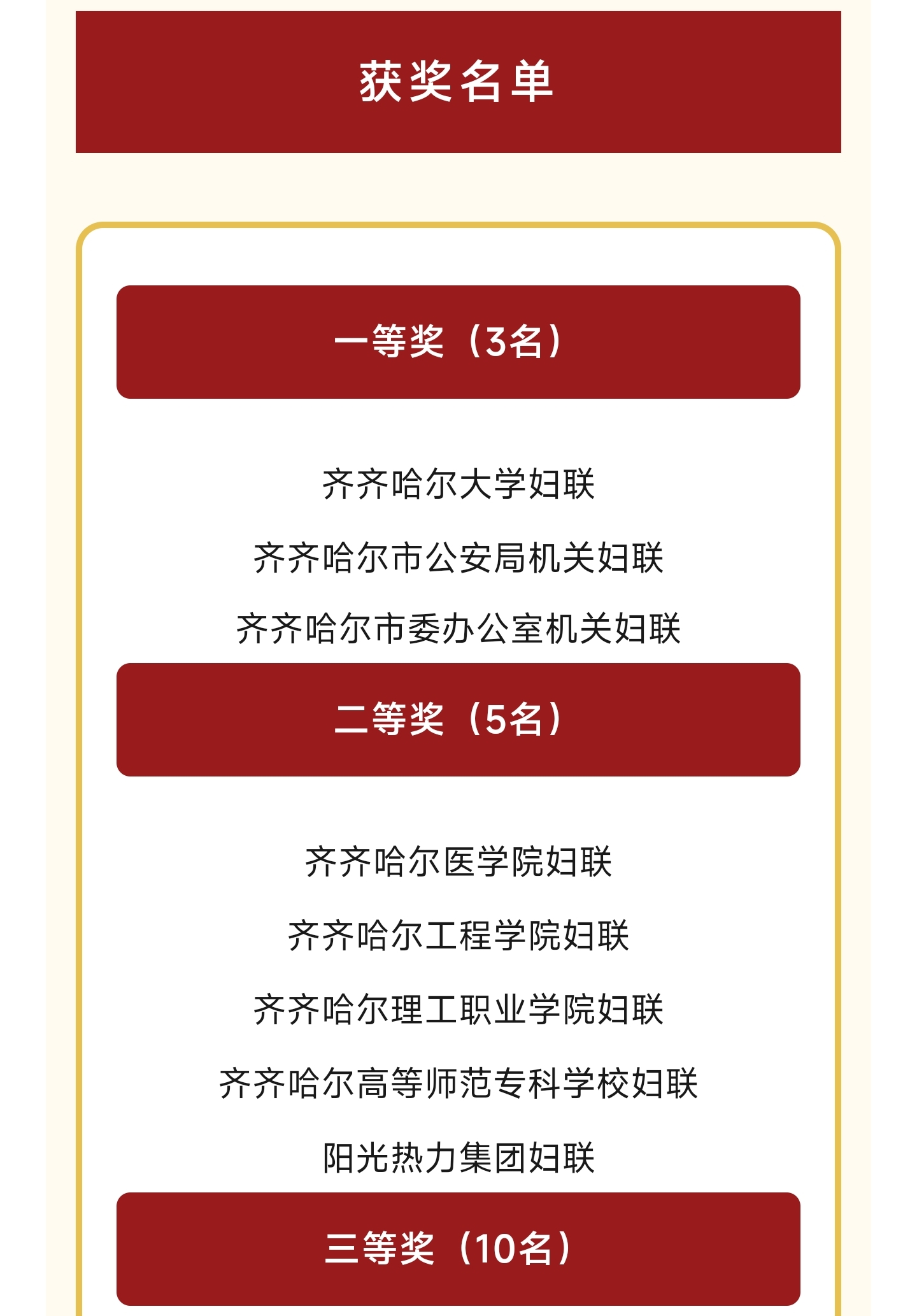 获奖名单

一等奖（3名）

齐齐哈尔大学妇联

齐齐哈尔市公安局机关妇联

齐齐哈尔市委办公室机关妇联

二等奖（5名）

齐齐哈尔医学院妇联

齐齐哈尔工程学院妇联

齐齐哈尔理工职业学院妇联

齐齐哈尔高等师范专科学校妇联

阳光热力集团妇联

三等奖（10名）